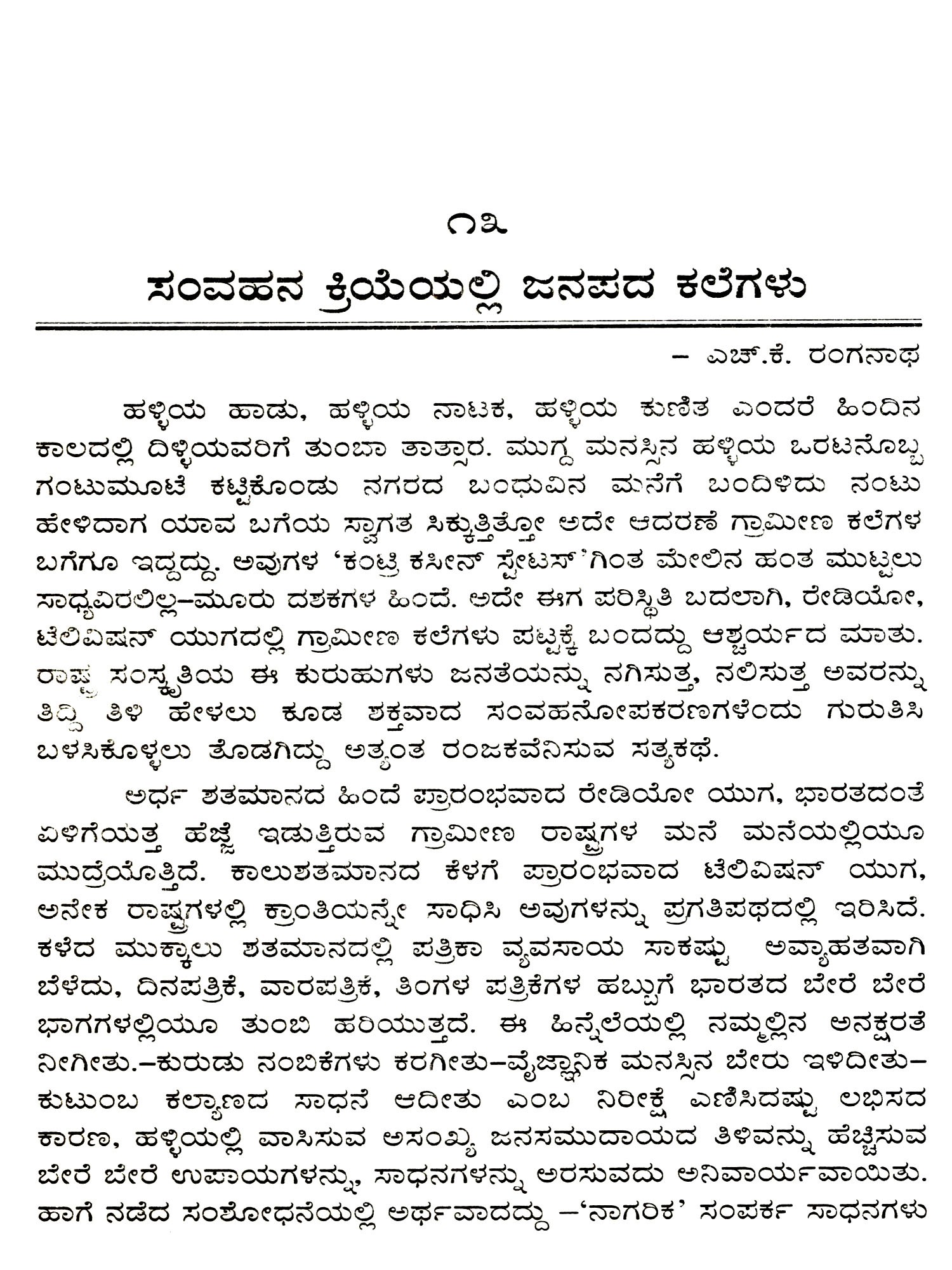 ೧೩
ಸಂವಹನ ಕ್ರಿಯೆಯಲ್ಲಿ ಜನಪದ ಕಲೆಗಳು

– ಎಚ್.ಕೆ. ರಂಗನಾಥ

ಹಳ್ಳಿಯ ಹಾಡು, ಹಳ್ಳಿಯ ನಾಟಕ, ಹಳ್ಳಿಯ ಕುಣಿತ ಎಂದರೆ ಹಿಂದಿನ ಕಾಲದಲ್ಲಿ ದಿಳ್ಳಿಯವರಿಗೆ ತುಂಬಾ ತಾತ್ಸಾರ. ಮುಗ್ಧ ಮನಸ್ಸಿನ ಹಳ್ಳಿಯ ಒರಟನೊಬ್ಬ ಗಂಟುಮೂಟೆ ಕಟ್ಟಿಕೊಂಡು ನಗರದ ಬಂಧುವಿನ ಮನೆಗೆ ಬಂದಿಳಿದು ನಂಟು ಹೇಳಿದಾಗ ಯಾವ ಬಗೆಯ ಸ್ವಾಗತ ಸಿಕ್ಕುತ್ತಿತ್ತೋ ಅದೇ ಆದರಣೆ ಗ್ರಾಮೀಣ ಕಲೆಗಳ ಬಗೆಗೂ ಇದ್ದದ್ದು. ಅವುಗಳ 'ಕಂಟ್ರಿ ಕಸೀನ್ ಸ್ಟೇಟಸ್'ಗಿಂತ ಮೇಲಿನ ಹಂತ ಮುಟ್ಟಲು ಸಾಧ್ಯವಿರಲಿಲ್ಲ–ಮೂರು ದಶಕಗಳ ಹಿಂದೆ. ಅದೇ ಈಗ ಪರಿಸ್ಥಿತಿ ಬದಲಾಗಿ, ರೇಡಿಯೋ, ಟೆಲಿವಿಷನ್ ಯುಗದಲ್ಲಿ ಗ್ರಾಮೀಣ ಕಲೆಗಳು ಪಟ್ಟಕ್ಕೆ ಬಂದದ್ದು ಆಶ್ಚರ್ಯದ ಮಾತು. ರಾಷ್ಟ್ರ ಸಂಸ್ಕೃತಿಯ ಈ ಕುರುಹುಗಳು ಜನತೆಯನ್ನು ನಗಿಸುತ್ತ, ನಲಿಸುತ್ತ ಅವರನ್ನು ತಿದ್ದಿ ತಿಳಿ ಹೇಳಲು ಕೂಡ ಶಕ್ತವಾದ ಸಂವಹನೋಪಕರಣಗಳೆಂದು ಗುರುತಿಸಿ ಬಳಸಿಕೊಳ್ಳಲು ತೊಡಗಿದ್ದು ಅತ್ಯಂತ ರಂಜಕವೆನಿಸುವ ಸತ್ಯಕಥೆ.

ಅರ್ಧ ಶತಮಾನದ ಹಿಂದೆ ಪ್ರಾರಂಭವಾದ ರೇಡಿಯೋ ಯುಗ, ಭಾರತದಂತೆ ಏಳಿಗೆಯತ್ತ ಹೆಜ್ಜೆ ಇಡುತ್ತಿರುವ ಗ್ರಾಮೀಣ ರಾಷ್ಟ್ರಗಳ ಮನೆ ಮನೆಯಲ್ಲಿಯೂ ಮುದ್ರೆಯೊತ್ತಿದೆ. ಕಾಲುಶತಮಾನದ ಕೆಳಗೆ ಪ್ರಾರಂಭವಾದ ಟೆಲಿವಿಷನ್ ಯುಗ, ಅನೇಕ ರಾಷ್ಟ್ರಗಳಲ್ಲಿ ಕ್ರಾಂತಿಯನ್ನೇ ಸಾಧಿಸಿ ಅವುಗಳನ್ನು ಪ್ರಗತಿಪಥದಲ್ಲಿ ಇರಿಸಿದೆ. ಕಳೆದ ಮುಕ್ಕಾಲು ಶತಮಾನದಲ್ಲಿ ಪತ್ರಿಕಾ ವ್ಯವಸಾಯ ಸಾಕಷ್ಟು ಅವ್ಯಾಹತವಾಗಿ ಬೆಳೆದು, ದಿನಪತ್ರಿಕೆ, ವಾರಪತ್ರಿಕೆ, ತಿಂಗಳ ಪತ್ರಿಕೆಗಳ ಹಬ್ಬುಗೆ ಭಾರತದ ಬೇರೆ ಬೇರೆ ಭಾಗಗಳಲ್ಲಿಯೂ ತುಂಬಿ ಹರಿಯುತ್ತದೆ. ಈ ಹಿನ್ನೆಲೆಯಲ್ಲಿ ನಮ್ಮಲ್ಲಿನ ಅನಕ್ಷರತೆ ನೀಗೀತು.–ಕುರುಡು ನಂಬಿಕೆಗಳು ಕರಗೀತು–ವೈಜ್ಞಾನಿಕ ಮನಸ್ಸಿನ ಬೇರು ಇಳಿದೀತು–ಕುಟುಂಬ ಕಲ್ಯಾಣದ ಸಾಧನೆ ಆದೀತು ಎಂಬ ನಿರೀಕ್ಷೆ ಎಣಿಸಿದಷ್ಟು ಲಭಿಸದ ಕಾರಣ, ಹಳ್ಳಿಯಲ್ಲಿ ವಾಸಿಸುವ ಅಸಂಖ್ಯ ಜನಸಮುದಾಯದ ತಿಳಿವನ್ನು ಹೆಚ್ಚಿಸುವ ಬೇರೆ ಬೇರೆ ಉಪಾಯಗಳನ್ನು, ಸಾಧನಗಳನ್ನು ಅರಸುವದು ಅನಿವಾರ್ಯವಾಯಿತು. ಹಾಗೆ ನಡೆದ ಸಂಶೋಧನೆಯಲ್ಲಿ ಅರ್ಥವಾದದ್ದು –'ನಾಗರಿಕ' ಸಂಪರ್ಕ ಸಾಧನಗಳು